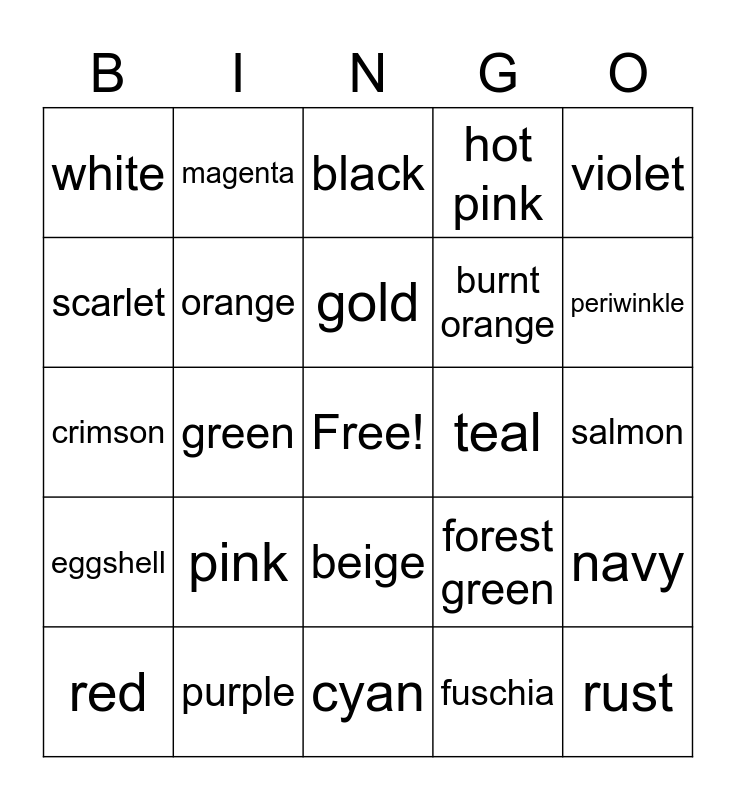 | B | I | N | G | O |
|---|---|---|---|---|
| white | magenta | black | hot pink | violet |
| scarlet | orange | gold | burnt orange | periwinkle |
| crimson | green | Free! | teal | salmon |
| eggshell | pink | beige | forest green | navy |
| red | purple | cyan | fuschia | rust |